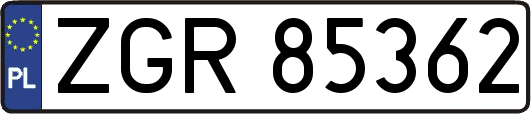 PL

ZGR 85362